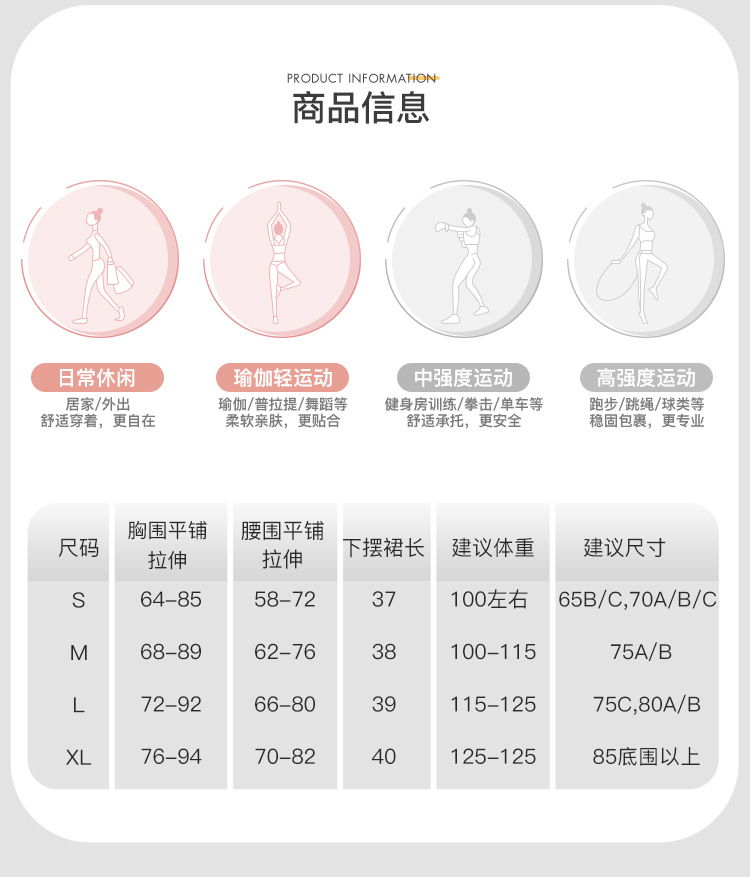 PRODUCT INFORMATION
商品信息

日常休闲
居家/外出
舒适穿着，更自在

瑜伽轻运动
瑜伽/普拉提/舞蹈等
柔软亲肤，更贴合

中强度运动
健身房训练/拳击/单车等
舒适承托，更安全

高强度运动
跑步/跳绳/球类等
稳固包裹，更专业

| 尺码 | 胸围平铺拉伸 | 腰围平铺拉伸 | 下摆裙长 | 建议体重 | 建议尺寸 |
|---|---|---|---|---|---|
| S | 64-85 | 58-72 | 37 | 100左右 | 65B/C,70A/B/C |
| M | 68-89 | 62-76 | 38 | 100-115 | 75A/B |
| L | 72-92 | 66-80 | 39 | 115-125 | 75C,80A/B |
| XL | 76-94 | 70-82 | 40 | 125-125 | 85底围以上 |